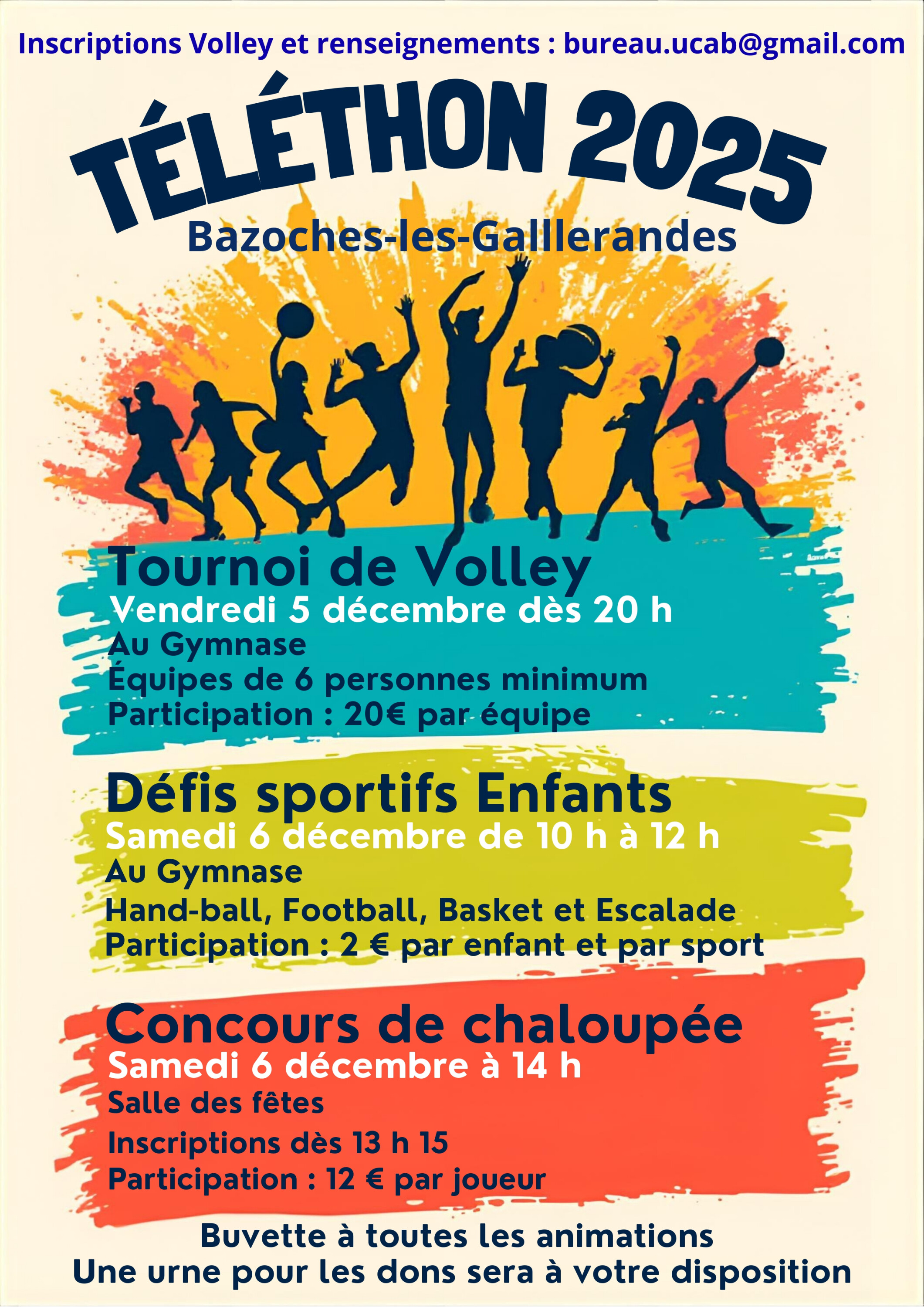 Inscriptions Volley et renseignements : bureau.ucab@gmail.com

TÉLÉTHON 2025

Bazoches-les-Galllerandes

Tournoi de Volley
Vendredi 5 décembre dès 20 h
Au Gymnase
Équipes de 6 personnes minimum
Participation : 20€ par équipe

Défis sportifs Enfants
Samedi 6 décembre de 10 h à 12 h
Au Gymnase
Hand-ball, Football, Basket et Escalade
Participation : 2 € par enfant et par sport

Concours de chaloupée
Samedi 6 décembre à 14 h
Salle des fêtes
Inscriptions dès 13 h 15
Participation : 12 € par joueur

Buvette à toutes les animations
Une urne pour les dons sera à votre disposition